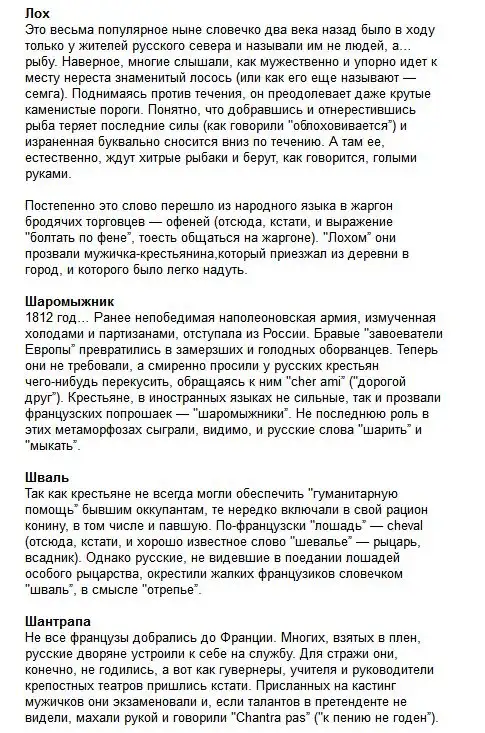 Лох
Это весьма популярное ныне словечко два века назад было в ходу только у жителей русского севера и называли им не людей, а... рыбу. Наверное, многие слышали, как мужественно и упорно идет к месту нереста знаменитый лосось (или как его еще называют — семга). Поднимаясь против течения, он преодолевает даже крутые каменистые пороги. Понятно, что добравшись и отнерестившись рыба теряет последние силы (как говорили "облоховивается") и израненная буквально сносится вниз по течению. А там ее, естественно, ждут хитрые рыбаки и берут, как говорится, голыми руками.

Постепенно это слово перешло из народного языка в жаргон бродячих торговцев — офеней (отсюда, кстати, и выражение "болтать по фене", тоесть общаться на жаргоне). "Лохом" они прозвали мужичка-крестьянина,который приезжал из деревни в город, и которого было легко надуть.

Шаромыжник
1812 год... Ранее непобедимая наполеоновская армия, измученная холодами и партизанами, отступала из России. Бравые "завоеватели Европы" превратились в замерзших и голодных оборванцев. Теперь они не требовали, а смиренно просили у русских крестьян чего-нибудь перекусить, обращаясь к ним "cher ami" ("дорогой друг"). Крестьяне, в иностранных языках не сильные, так и прозвали французских попрошаек — "шаромыжники". Не последнюю роль в этих метаморфозах сыграли, видимо, и русские слова "шарить" и "мыкать".

Шваль
Так как крестьяне не всегда могли обеспечить "гуманитарную помощь" бывшим оккупантам, те нередко включали в свой рацион конину, в том числе и павшую. По-французски "лошадь" — cheval (отсюда, кстати, и хорошо известное слово "шевалье" — рыцарь, всадник). Однако русские, не видевшие в поедании лошадей особого рыцарства, окрестили жалких французиков словечком "шваль", в смысле "отрепье".

Шантрапа
Не все французы добрались до Франции. Многих, взятых в плен, русские дворяне устроили к себе на службу. Для стражи они, конечно, не годились, а вот как гувернеры, учителя и руководители крепостных театров пришлись кстати. Присланных на кастинг мужичков они экзаменовали и, если талантов в претенденте не видели, махали рукой и говорили "Chantra pas" ("к пению не годен").